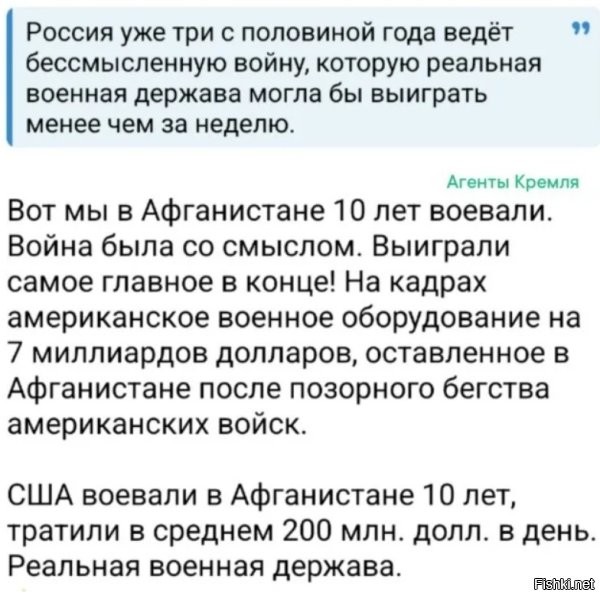 Россия уже три с половиной года ведёт бессмысленную войну, которую реальная военная держава могла бы выиграть менее чем за неделю.

Агенты Кремля

Вот мы в Афганистане 10 лет воевали. Война была со смыслом. Выиграли самое главное в конце! На кадрах американское военное оборудование на 7 миллиардов долларов, оставленное в Афганистане после позорного бегства американских войск.

США воевали в Афганистане 10 лет, тратили в среднем 200 млн. долл. в день. Реальная военная держава.

Fishki.net